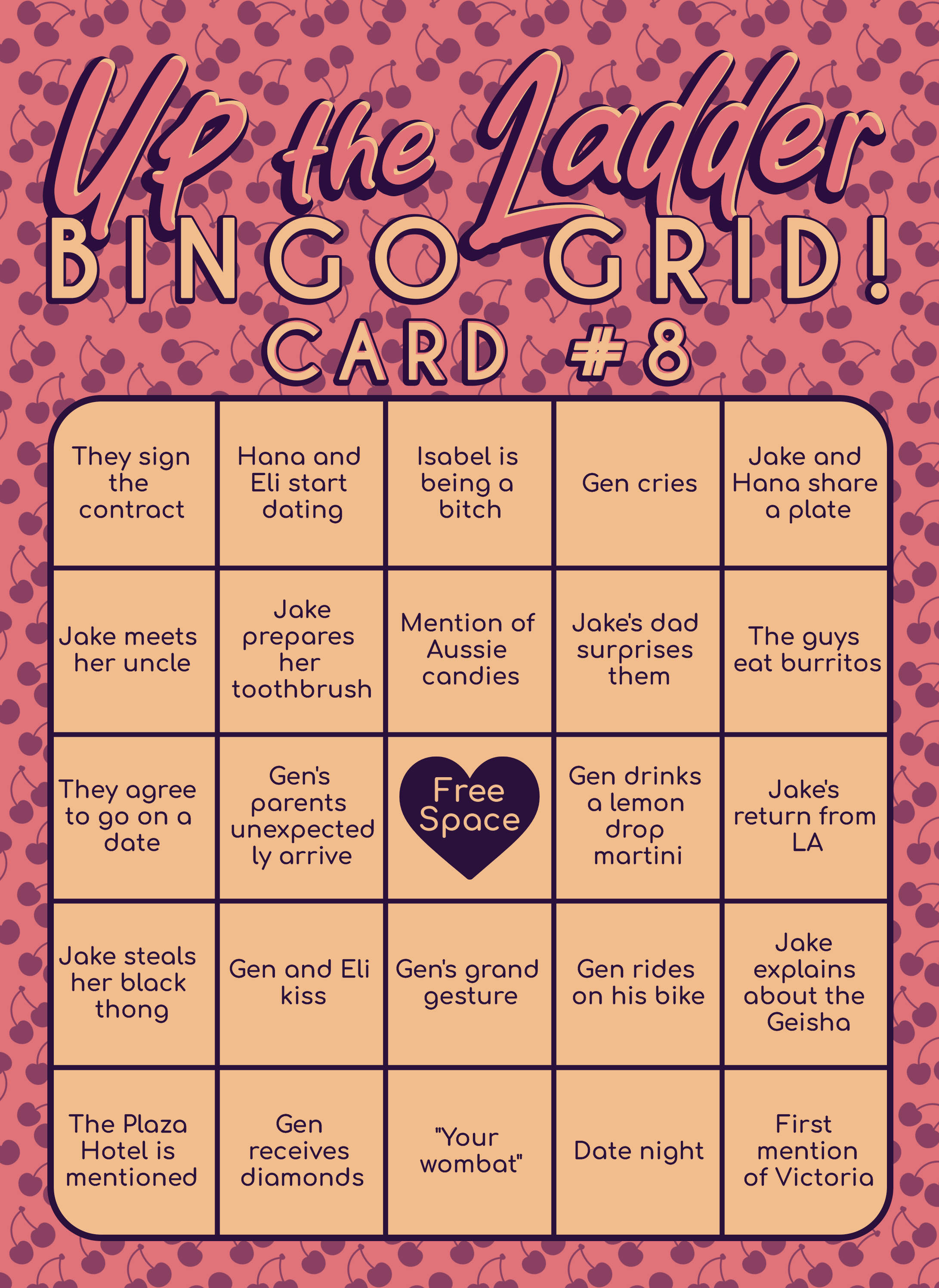 Up the Ladder
BINGO GRID!
CARD #8

| They sign the contract | Hana and Eli start dating | Isabel is being a bitch | Gen cries | Jake and Hana share a plate |
|---|---|---|---|---|
| Jake meets her uncle | Jake prepares her toothbrush | Mention of Aussie candies | Jake's dad surprises them | The guys eat burritos |
| They agree to go on a date | Gen's parents unexpectedly arrive | Free Space | Gen drinks a lemon drop martini | Jake's return from LA |
| Jake steals her black thong | Gen and Eli kiss | Gen's grand gesture | Gen rides on his bike | Jake explains about the Geisha |
| The Plaza Hotel is mentioned | Gen receives diamonds | "Your wombat" | Date night | First mention of Victoria |